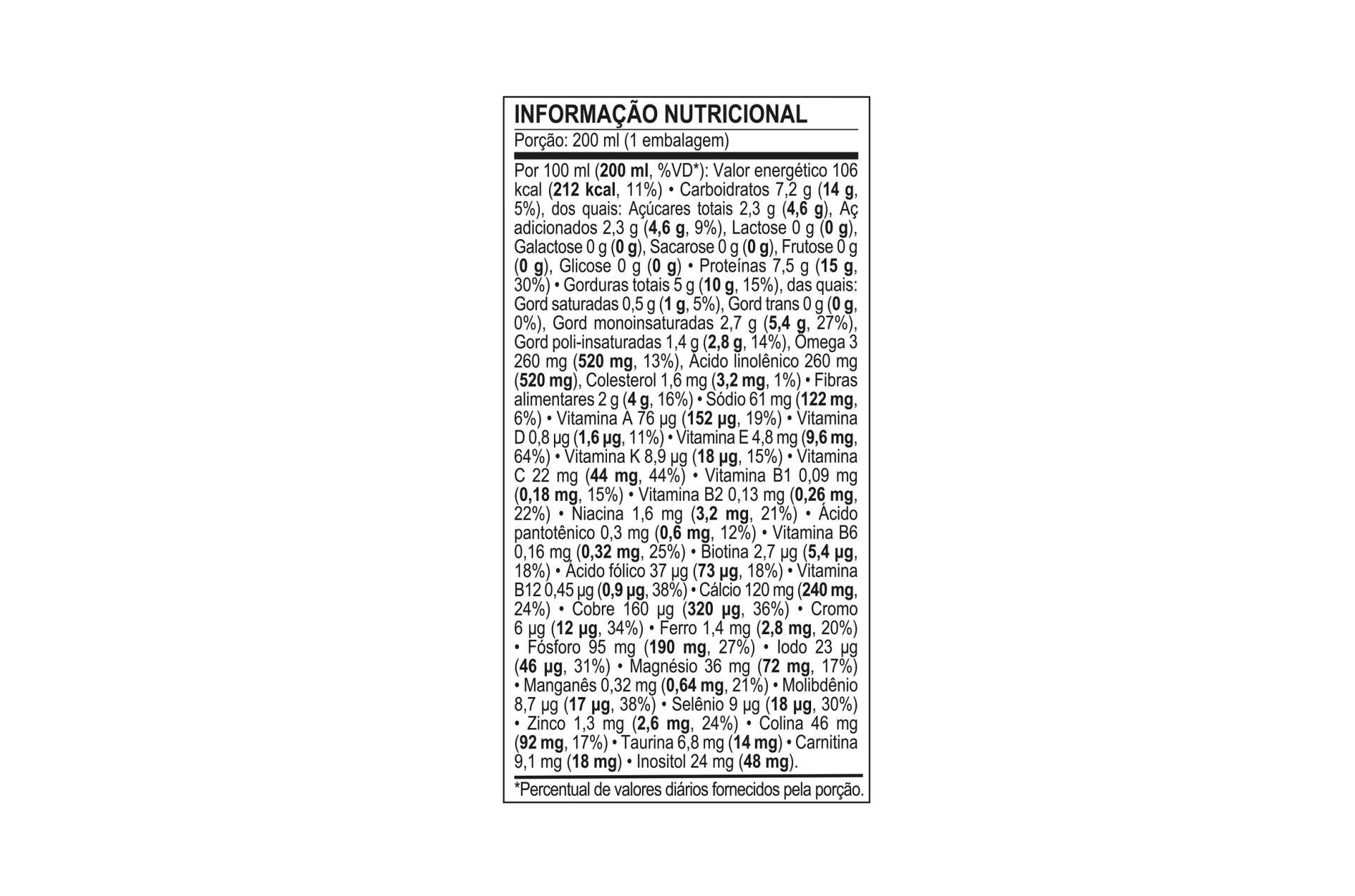 INFORMAÇÃO NUTRICIONAL

Porção: 200 ml (1 embalagem)

Por 100 ml (200 ml, %VD*): Valor energético 106 kcal (212 kcal, 11%) • Carboidratos 7,2 g (14 g, 5%), dos quais: Açúcares totais 2,3 g (4,6 g), Aç adicionados 2,3 g (4,6 g, 9%), Lactose 0 g (0 g), Galactose 0 g (0 g), Sacarose 0 g (0 g), Frutose 0 g (0 g), Glicose 0 g (0 g) • Proteínas 7,5 g (15 g, 30%) • Gorduras totais 5 g (10 g, 15%), das quais: Gord saturadas 0,5 g (1 g, 5%), Gord trans 0 g (0 g, 0%), Gord monoinsaturadas 2,7 g (5,4 g, 27%), Gord poli-insaturadas 1,4 g (2,8 g, 14%), Ômega 3 260 mg (520 mg, 13%), Ácido linolênico 260 mg (520 mg), Colesterol 1,6 mg (3,2 mg, 1%) • Fibras alimentares 2 g (4 g, 16%) • Sódio 61 mg (122 mg, 6%) • Vitamina A 76 µg (152 µg, 19%) • Vitamina D 0,8 µg (1,6 µg, 11%) • Vitamina E 4,8 mg (9,6 mg, 64%) • Vitamina K 8,9 µg (18 µg, 15%) • Vitamina C 22 mg (44 mg, 44%) • Vitamina B1 0,09 mg (0,18 mg, 15%) • Vitamina B2 0,13 mg (0,26 mg, 22%) • Niacina 1,6 mg (3,2 mg, 21%) • Ácido pantotênico 0,3 mg (0,6 mg, 12%) • Vitamina B6 0,16 mg (0,32 mg, 25%) • Biotina 2,7 µg (5,4 µg, 18%) • Ácido fólico 37 µg (73 µg, 18%) • Vitamina B12 0,45 µg (0,9 µg, 38%) • Cálcio 120 mg (240 mg, 24%) • Cobre 160 µg (320 µg, 36%) • Cromo 6 µg (12 µg, 34%) • Ferro 1,4 mg (2,8 mg, 20%) • Fósforo 95 mg (190 mg, 27%) • Iodo 23 µg (46 µg, 31%) • Magnésio 36 mg (72 mg, 17%) • Manganês 0,32 mg (0,64 mg, 21%) • Molibdênio 8,7 µg (17 µg, 38%) • Selênio 9 µg (18 µg, 30%) • Zinco 1,3 mg (2,6 mg, 24%) • Colina 46 mg (92 mg, 17%) • Taurina 6,8 mg (14 mg) • Carnitina 9,1 mg (18 mg) • Inositol 24 mg (48 mg).

*Percentual de valores diários fornecidos pela porção.